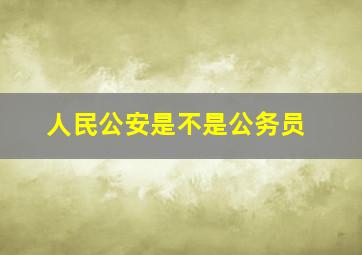 人民公安是不是公务员